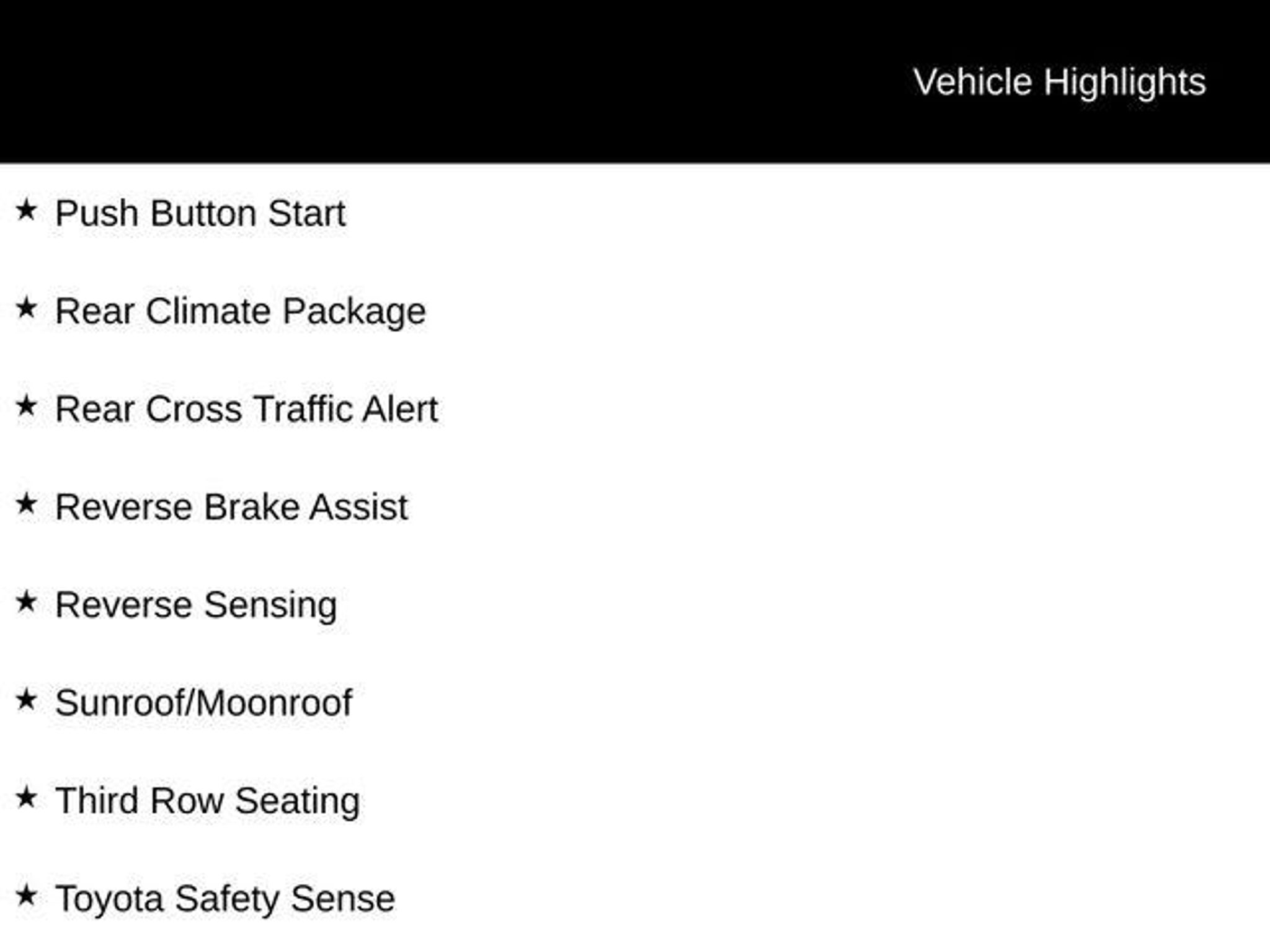 Vehicle Highlights

★ Push Button Start

★ Rear Climate Package

★ Rear Cross Traffic Alert

★ Reverse Brake Assist

★ Reverse Sensing

★ Sunroof/Moonroof

★ Third Row Seating

★ Toyota Safety Sense